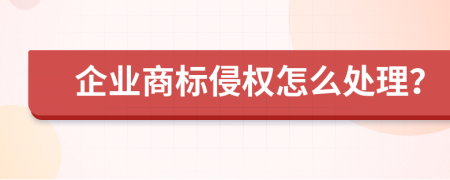 企业商标侵权怎么处理?